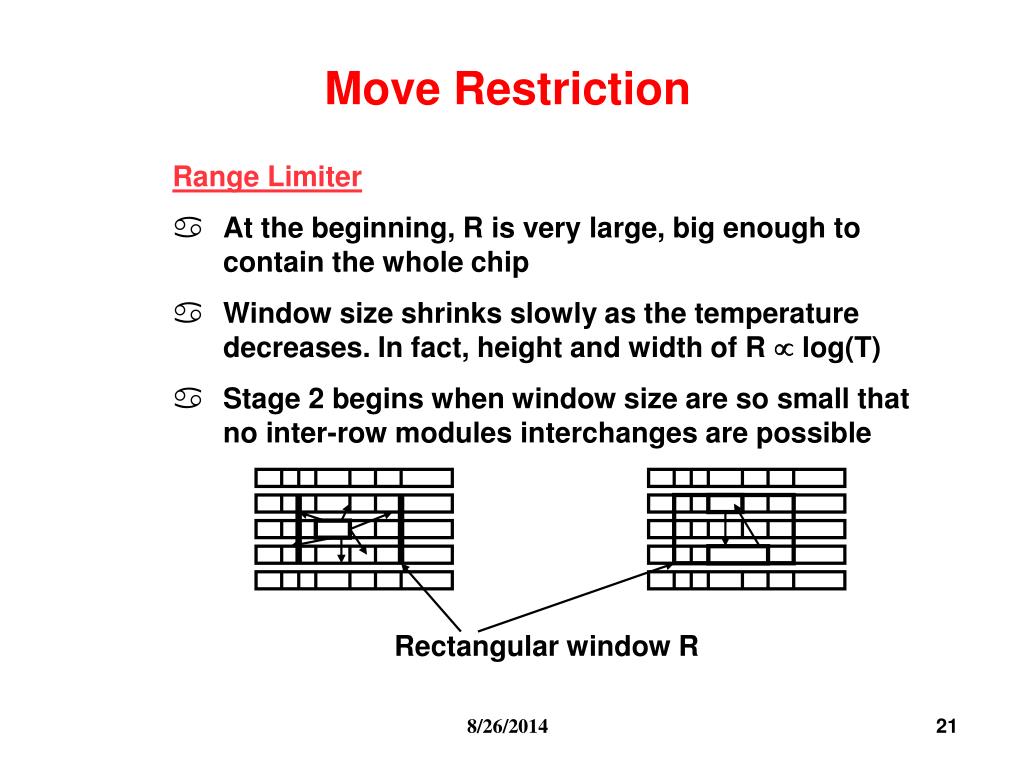 Move Restriction

Range Limiter

At the beginning, R is very large, big enough to contain the whole chip

Window size shrinks slowly as the temperature decreases. In fact, height and width of R $\propto$ log(T)

Stage 2 begins when window size are so small that no inter-row modules interchanges are possible

Rectangular window R

8/26/2014

21